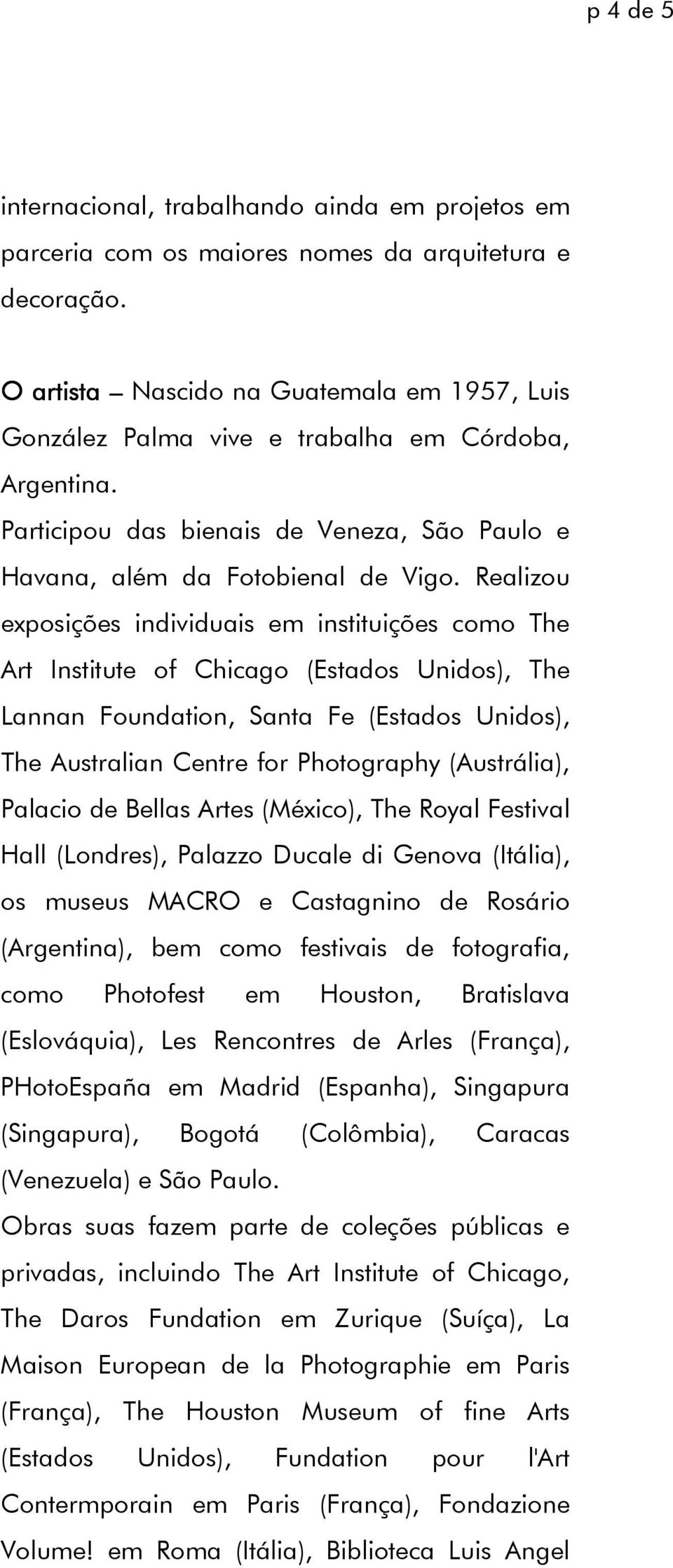 p 4 de 5

internacional, trabalhando ainda em projetos em parceria com os maiores nomes da arquitetura e decoração.

O artista – Nascido na Guatemala em 1957, Luis González Palma vive e trabalha em Córdoba, Argentina.
Participou das bienais de Veneza, São Paulo e Havana, além da Fotobienal de Vigo. Realizou exposições individuais em instituições como The Art Institute of Chicago (Estados Unidos), The Lannan Foundation, Santa Fe (Estados Unidos), The Australian Centre for Photography (Austrália), Palacio de Bellas Artes (México), The Royal Festival Hall (Londres), Palazzo Ducale di Genova (Itália), os museus MACRO e Castagnino de Rosário (Argentina), bem como festivais de fotografia, como Photofest em Houston, Bratislava (Eslováquia), Les Rencontres de Arles (França), PHotoEspaña em Madrid (Espanha), Singapura (Singapura), Bogotá (Colômbia), Caracas (Venezuela) e São Paulo.
Obras suas fazem parte de coleções públicas e privadas, incluindo The Art Institute of Chicago, The Daros Fundation em Zurique (Suíça), La Maison European de la Photographie em Paris (França), The Houston Museum of fine Arts (Estados Unidos), Fundation pour l'Art Contermporain em Paris (França), Fondazione Volume! em Roma (Itália), Biblioteca Luis Angel